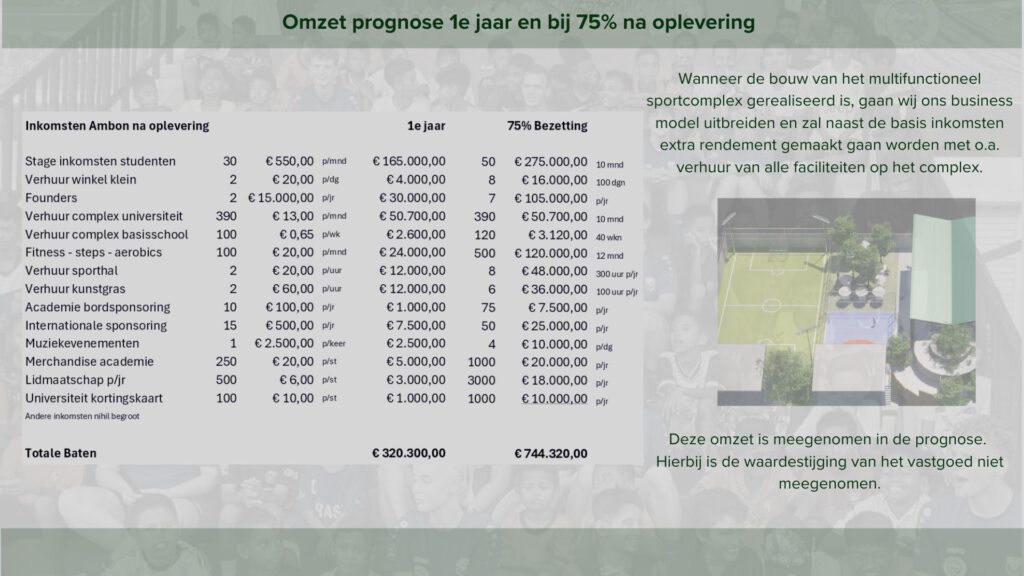 Omzet prognose 1e jaar en bij 75% na oplevering

| Inkomsten Ambon na oplevering | | | | 1e jaar | | 75% Bezetting | |
|---|---|---|---|---|---|---|---|
| Stage inkomsten studenten | 30 | € 550,00 | p/mnd | € 165.000,00 | 50 | € 275.000,00 | 10 mnd |
| Verhuur winkel klein | 2 | € 20,00 | p/dg | € 4.000,00 | 8 | € 16.000,00 | 100 dgn |
| Founders | 2 | € 15.000,00 | p/jr | € 30.000,00 | 7 | € 105.000,00 | p/jr |
| Verhuur complex universiteit | 390 | € 13,00 | p/mnd | € 50.700,00 | 390 | € 50.700,00 | 10 mnd |
| Verhuur complex basisschool | 100 | € 0,65 | p/wk | € 2.600,00 | 120 | € 3.120,00 | 40 wkn |
| Fitness - steps - aerobics | 100 | € 20,00 | p/mnd | € 24.000,00 | 500 | € 120.000,00 | 12 mnd |
| Verhuur sporthal | 2 | € 20,00 | p/uur | € 12.000,00 | 8 | € 48.000,00 | 300 uur p/jr |
| Verhuur kunstgras | 2 | € 60,00 | p/uur | € 12.000,00 | 6 | € 36.000,00 | 100 uur p/jr |
| Academie bordsponsoring | 10 | € 100,00 | p/jr | € 1.000,00 | 75 | € 7.500,00 | p/jr |
| Internationale sponsoring | 15 | € 500,00 | p/jr | € 7.500,00 | 50 | € 25.000,00 | p/jr |
| Muziekevenementen | 1 | € 2.500,00 | p/keer | € 2.500,00 | 4 | € 10.000,00 | p/dg |
| Merchandise academie | 250 | € 20,00 | p/st | € 5.000,00 | 1000 | € 20.000,00 | p/jr |
| Lidmaatschap p/jr | 500 | € 6,00 | p/st | € 3.000,00 | 3000 | € 18.000,00 | p/jr |
| Universiteit kortingskaart | 100 | € 10,00 | p/st | € 1.000,00 | 1000 | € 10.000,00 | p/jr |
| Andere inkomsten nihil begroot | | | | | | | |
| Totale Baten | | | | € 320.300,00 | | € 744.320,00 | |

Wanneer de bouw van het multifunctioneel sportcomplex gerealiseerd is, gaan wij ons business model uitbreiden en zal naast de basis inkomsten extra rendement gemaakt gaan worden met o.a. verhuur van alle faciliteiten op het complex.

Deze omzet is meegenomen in de prognose. Hierbij is de waardestijging van het vastgoed niet meegenomen.